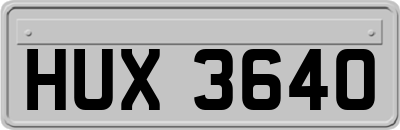 HUX 3640